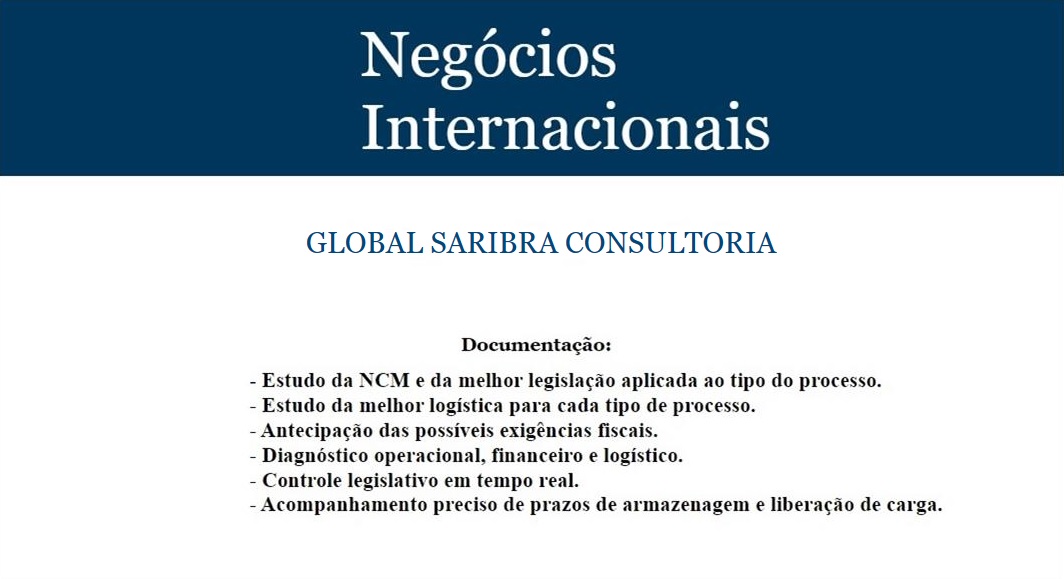 Negócios
Internacionais

GLOBAL SARIBRA CONSULTORIA

Documentação:

- Estudo da NCM e da melhor legislação aplicada ao tipo do processo.
- Estudo da melhor logística para cada tipo de processo.
- Antecipação das possíveis exigências fiscais.
- Diagnóstico operacional, financeiro e logístico.
- Controle legislativo em tempo real.
- Acompanhamento preciso de prazos de armazenagem e liberação de carga.